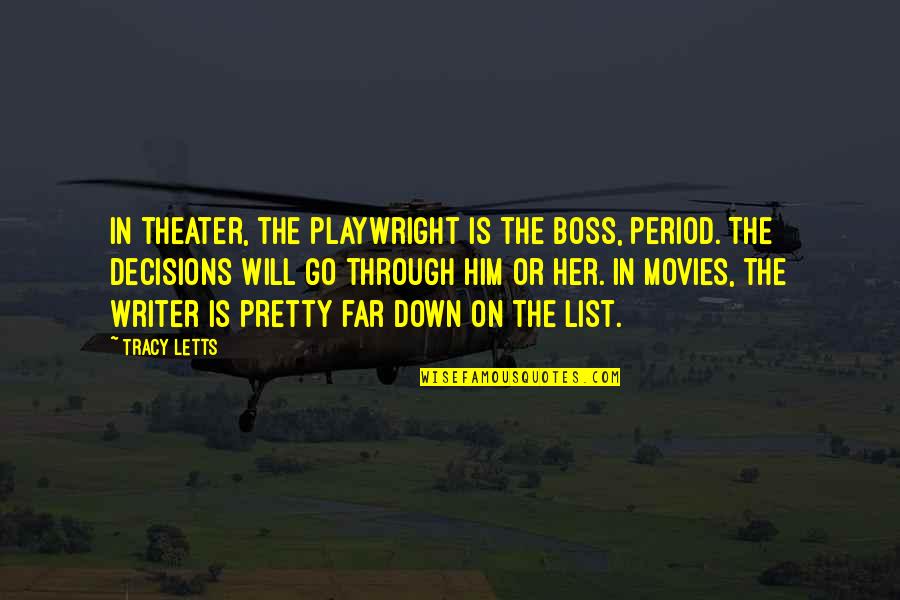 IN THEATER, THE PLAYWRIGHT IS THE BOSS, PERIOD. THE DECISIONS WILL GO THROUGH HIM OR HER. IN MOVIES, THE WRITER IS PRETTY FAR DOWN ON THE LIST.

~ TRACY LETTS

WISEFAMOUSQUOTES.COM